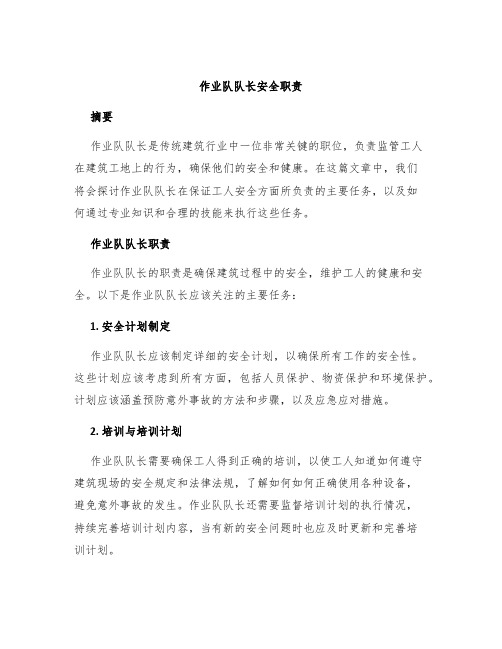 作业队队长安全职责

摘要

作业队队长是传统建筑行业中一位非常关键的职位，负责监管工人在建筑工地上的行为，确保他们的安全和健康。在这篇文章中，我们将会探讨作业队队长在保证工人安全方面所负责的主要任务，以及如何通过专业知识和合理的技能来执行这些任务。

作业队队长职责

作业队队长的职责是确保建筑过程中的安全，维护工人的健康和安全。以下是作业队队长应该关注的主要任务：

1. 安全计划制定

作业队队长应该制定详细的安全计划，以确保所有工作的安全性。这些计划应该考虑到所有方面，包括人员保护、物资保护和环境保护。计划应该涵盖预防意外事故的方法和步骤，以及应急应对措施。

2. 培训与培训计划

作业队队长需要确保工人得到正确的培训，以使工人知道如何遵守建筑现场的安全规定和法律法规，了解如何如何正确使用各种设备，避免意外事故的发生。作业队队长还需要监督培训计划的执行情况，持续完善培训计划内容，当有新的安全问题时也应及时更新和完善培训计划。